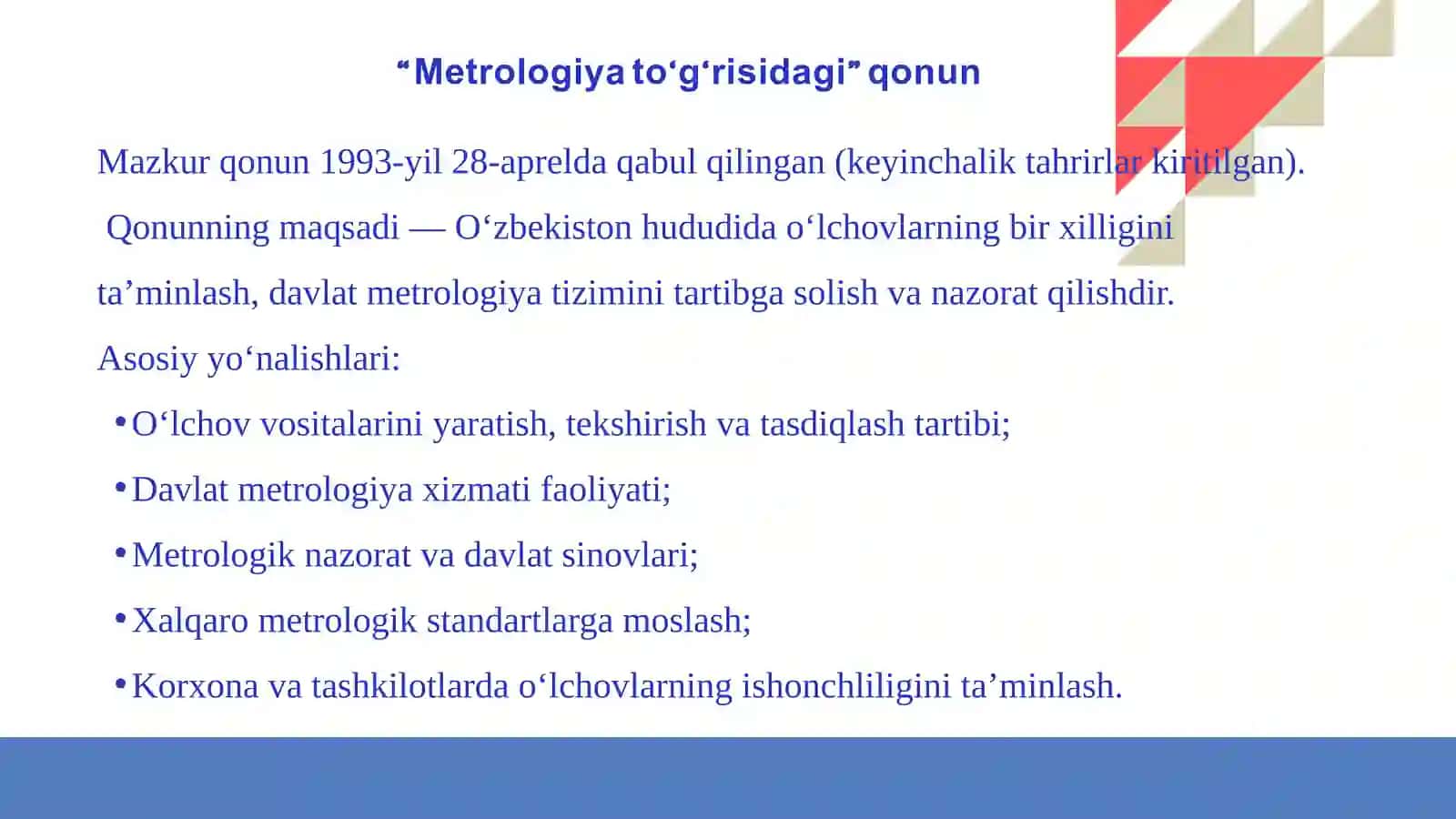 “Metrologiya to‘g‘risidagi” qonun

Mazkur qonun 1993-yil 28-aprelda qabul qilingan (keyinchalik tahrirlar kiritilgan).

Qonunning maqsadi — O‘zbekiston hududida o‘lchovlarning bir xilligini ta’minlash, davlat metrologiya tizimini tartibga solish va nazorat qilishdir.

Asosiy yo‘nalishlari:

• O‘lchov vositalarini yaratish, tekshirish va tasdiqlash tartibi;
• Davlat metrologiya xizmati faoliyati;
• Metrologik nazorat va davlat sinovlari;
• Xalqaro metrologik standartlarga moslash;
• Korxona va tashkilotlarda o‘lchovlarning ishonchliligini ta’minlash.